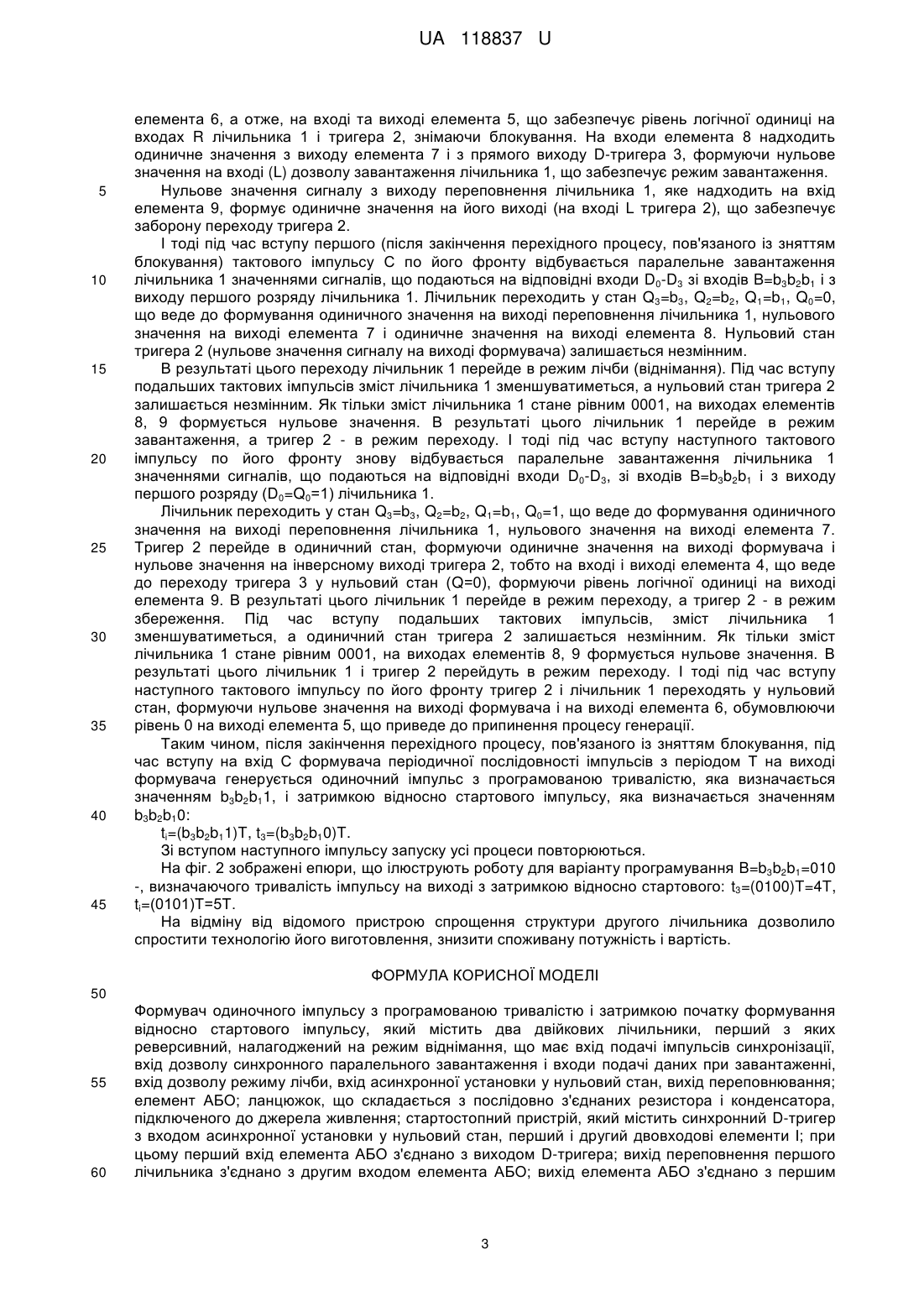 UA 118837 U

елемента 6, а отже, на вході та виході елемента 5, що забезпечує рівень логічної одиниці на входах R лічильника 1 і тригера 2, знімаючи блокування. На входи елемента 8 надходить одиничне значення з виходу елемента 7 і з прямого виходу D-тригера 3, формуючи нульове значення на вході (L) дозволу завантаження лічильника 1, що забезпечує режим завантаження.

5 Нульове значення сигналу з виходу переповнення лічильника 1, яке надходить на вхід елемента 9, формує одиничне значення на його виході (на вході L тригера 2), що забезпечує заборону переходу тригера 2.

І тоді під час вступу першого (після закінчення перехідного процесу, пов'язаного із зняттям блокування) тактового імпульсу С по його фронту відбувається паралельне завантаження

10 лічильника 1 значеннями сигналів, що подаються на відповідні входи $D_0$-$D_3$ зі входів $B=b_3b_2b_1$ і з виходу першого розряду лічильника 1. Лічильник переходить у стан $Q_3=b_3$, $Q_2=b_2$, $Q_1=b_1$, $Q_0=0$, що веде до формування одиничного значення на виході переповнення лічильника 1, нульового значення на виході елемента 7 і одиничне значення на виході елемента 8. Нульовий стан тригера 2 (нульове значення сигналу на виході формувача) залишається незмінним.

15 В результаті цього переходу лічильник 1 перейде в режим лічби (віднімання). Під час вступу подальших тактових імпульсів зміст лічильника 1 зменшуватиметься, а нульовий стан тригера 2 залишається незмінним. Як тільки зміст лічильника 1 стане рівним 0001, на виходах елементів 8, 9 формується нульове значення. В результаті цього лічильник 1 перейде в режим завантаження, а тригер 2 - в режим переходу. І тоді під час вступу наступного тактового

20 імпульсу по його фронту знову відбувається паралельне завантаження лічильника 1 значеннями сигналів, що подаються на відповідні входи $D_0$-$D_3$, зі входів $B=b_3b_2b_1$ і з виходу першого розряду ($D_0=Q_0=1$) лічильника 1.

Лічильник переходить у стан $Q_3=b_3$, $Q_2=b_2$, $Q_1=b_1$, $Q_0=1$, що веде до формування одиничного значення на виході переповнення лічильника 1, нульового значення на виході елемента 7.

25 Тригер 2 перейде в одиничний стан, формуючи одиничне значення на виході формувача і нульове значення на інверсному виході тригера 2, тобто на вході і виході елемента 4, що веде до переходу тригера 3 у нульовий стан (Q=0), формуючи рівень логічної одиниці на виході елемента 9. В результаті цього лічильник 1 перейде в режим переходу, а тригер 2 - в режим збереження. Під час вступу подальших тактових імпульсів, зміст лічильника 1

30 зменшуватиметься, а одиничний стан тригера 2 залишається незмінним. Як тільки зміст лічильника 1 стане рівним 0001, на виходах елементів 8, 9 формується нульове значення. В результаті цього лічильник 1 і тригер 2 перейдуть в режим переходу. І тоді під час вступу наступного тактового імпульсу по його фронту тригер 2 і лічильник 1 переходять у нульовий стан, формуючи нульове значення на виході формувача і на виході елемента 6, обумовлюючи

35 рівень 0 на виході елемента 5, що приведе до припинення процесу генерації.

Таким чином, після закінчення перехідного процесу, пов'язаного із зняттям блокування, під час вступу на вхід С формувача періодичної послідовності імпульсів з періодом Т на виході формувача генерується одиночний імпульс з програмованою тривалістю, яка визначається значенням $b_3b_2b_11$, і затримкою відносно стартового імпульсу, яка визначається значенням

40 $b_3b_2b_10$:

$t_i=(b_3b_2b_11)T$, $t_3=(b_3b_2b_10)T$.

Зі вступом наступного імпульсу запуску усі процеси повторюються.

На фіг. 2 зображені епюри, що ілюструють роботу для варіанту програмування $B=b_3b_2b_1=010$ -, визначаючого тривалість імпульсу на виході з затримкою відносно стартового: $t_3=(0100)T=4T$,

45 $t_i=(0101)T=5T$.

На відміну від відомого пристрою спрощення структури другого лічильника дозволило спростити технологію його виготовлення, знизити споживану потужність і вартість.

ФОРМУЛА КОРИСНОЇ МОДЕЛІ

50

Формувач одиночного імпульсу з програмованою тривалістю і затримкою початку формування відносно стартового імпульсу, який містить два двійкових лічильники, перший з яких реверсивний, налагоджений на режим віднімання, що має вхід подачі імпульсів синхронізації, вхід дозволу синхронного паралельного завантаження і входи подачі даних при завантаженні,

55 вхід дозволу режиму лічби, вхід асинхронної установки у нульовий стан, вихід переповнювання; елемент АБО; ланцюжок, що складається з послідовно з'єднаних резистора і конденсатора, підключеного до джерела живлення; стартостопний пристрій, який містить синхронний D-тригер з входом асинхронної установки у нульовий стан, перший і другий двовходові елементи І; при цьому перший вхід елемента АБО з'єднано з виходом D-тригера; вихід переповнення першого

60 лічильника з'єднано з другим входом елемента АБО; вихід елемента АБО з'єднано з першим

3